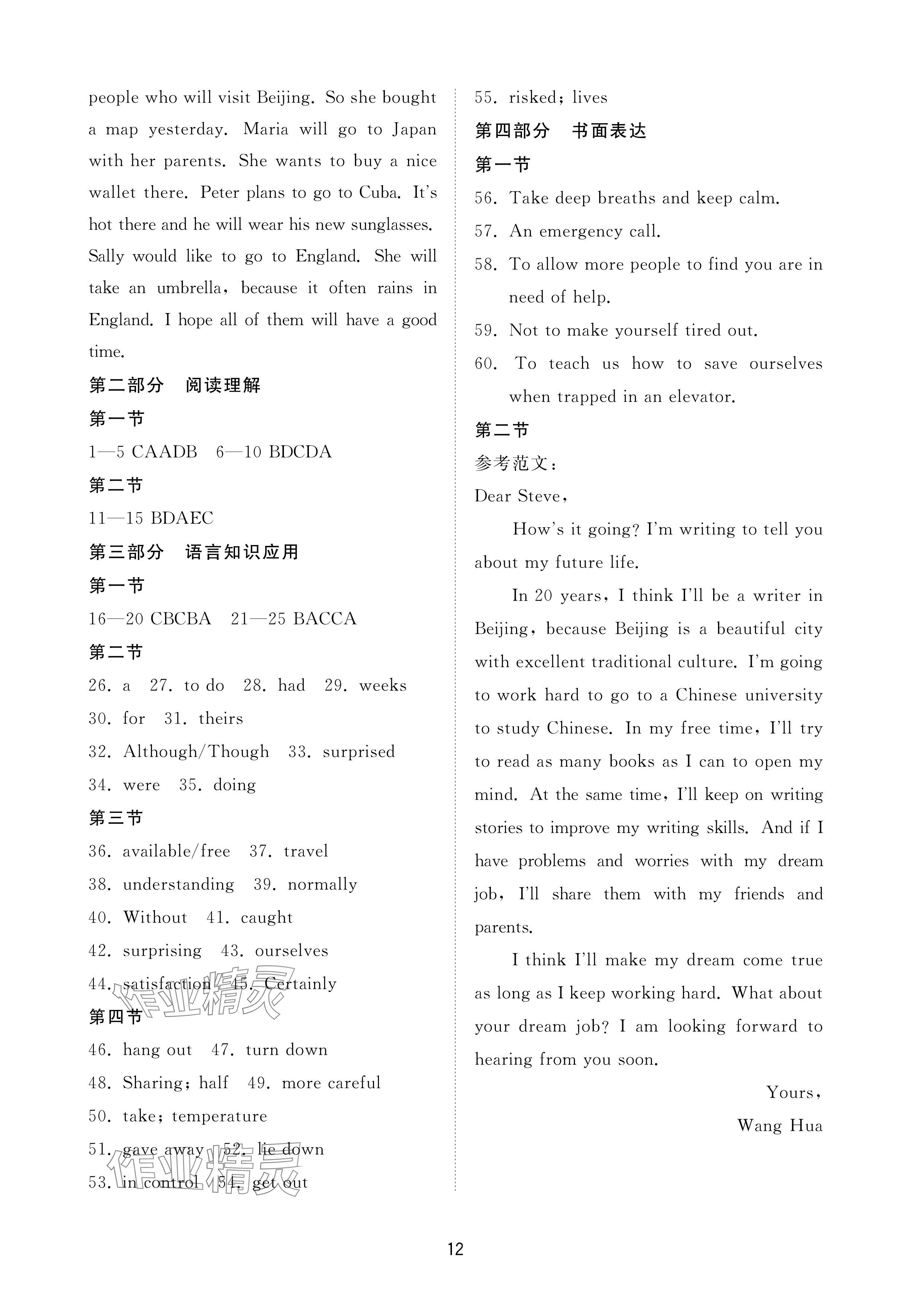 people who will visit Beijing. So she bought a map yesterday. Maria will go to Japan with her parents. She wants to buy a nice wallet there. Peter plans to go to Cuba. It's hot there and he will wear his new sunglasses. Sally would like to go to England. She will take an umbrella, because it often rains in England. I hope all of them will have a good time.

第二部分　阅读理解

第一节

1—5 CAADB　6—10 BDCDA

第二节

11—15 BDAEC

第三部分　语言知识应用

第一节

16—20 CBCBA　21—25 BACCA

第二节

26. a　27. to do　28. had　29. weeks

30. for　31. theirs

32. Although/Though　33. surprised

34. were　35. doing

第三节

36. available/free　37. travel

38. understanding　39. normally

40. Without　41. caught

42. surprising　43. ourselves

44. satisfaction　45. Certainly

作业精灵

第四节

46. hang out　47. turn down

48. Sharing; half　49. more careful

50. take; temperature

51. gave away　52. lie down

53. in control　54. get out

作业精灵

55. risked; lives

第四部分　书面表达

第一节

56. Take deep breaths and keep calm.

57. An emergency call.

58. To allow more people to find you are in need of help.

59. Not to make yourself tired out.

60. To teach us how to save ourselves when trapped in an elevator.

第二节

参考范文:

Dear Steve,

How's it going? I'm writing to tell you about my future life.

In 20 years, I think I'll be a writer in Beijing, because Beijing is a beautiful city with excellent traditional culture. I'm going to work hard to go to a Chinese university to study Chinese. In my free time, I'll try to read as many books as I can to open my mind. At the same time, I'll keep on writing stories to improve my writing skills. And if I have problems and worries with my dream job, I'll share them with my friends and parents.

I think I'll make my dream come true as long as I keep working hard. What about your dream job? I am looking forward to hearing from you soon.

Yours,

Wang Hua

12